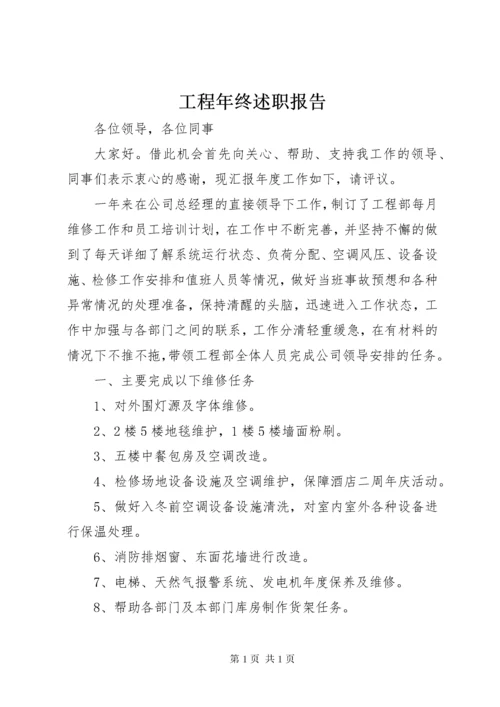 工程年终述职报告

各位领导，各位同事

大家好。借此机会首先向关心、帮助、支持我工作的领导、同事们表示衷心的感谢，现汇报年度工作如下，请评议。

一年来在公司总经理的直接领导下工作，制订了工程部每月维修工作和员工培训计划，在工作中不断完善，并坚持不懈的做到了每天详细了解系统运行状态、负荷分配、空调风压、设备设施、检修工作安排和值班人员等情况，做好当班事故预想和各种异常情况的处理准备，保持清醒的头脑，迅速进入工作状态，工作中加强与各部门之间的联系，工作分清轻重缓急，在有材料的情况下不推不拖，带领工程部全体人员完成公司领导安排的任务。

一、主要完成以下维修任务

1、对外围灯源及字体维修。

2、2楼5楼地毯维护，1楼5楼墙面粉刷。

3、五楼中餐包房及空调改造。

4、检修场地设备设施及空调维护，保障酒店二周年庆活动。

5、做好入冬前空调设备设施清洗，对室内室外各种设备进行保温处理。

6、消防排烟窗、东面花墙进行改造。

7、电梯、天然气报警系统、发电机年度保养及维修。

8、帮助各部门及本部门库房制作货架任务。

第1页 共1页